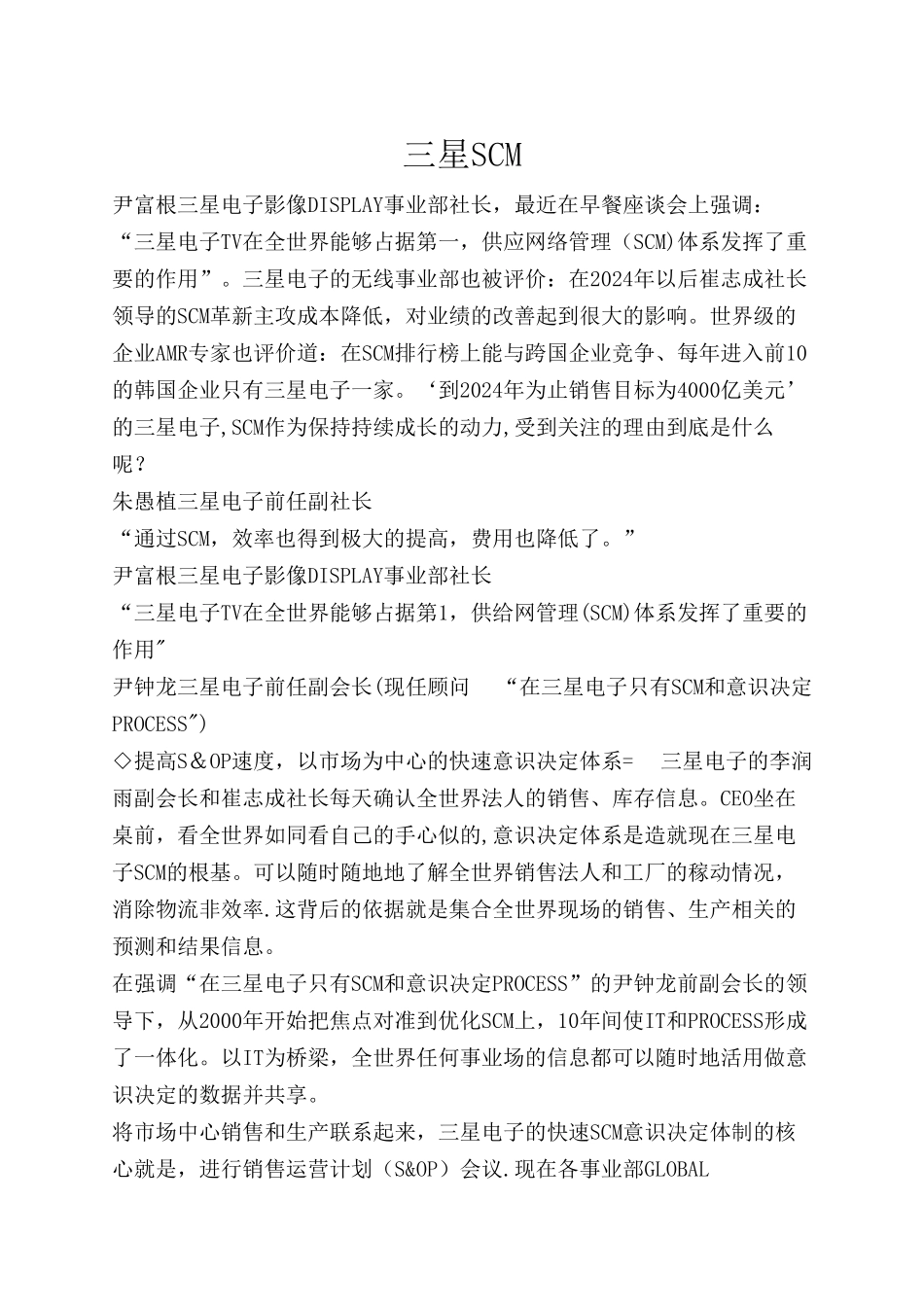 三星SCM

尹富根三星电子影像DISPLAY事业部社长，最近在早餐座谈会上强调：“三星电子TV在全世界能够占据第一，供应网络管理（SCM)体系发挥了重要的作用”。三星电子的无线事业部也被评价：在2024年以后崔志成社长领导的SCM革新主攻成本降低，对业绩的改善起到很大的影响。世界级的企业AMR专家也评价道：在SCM排行榜上能与跨国企业竞争、每年进入前10的韩国企业只有三星电子一家。‘到2024年为止销售目标为4000亿美元’的三星电子,SCM作为保持持续成长的动力,受到关注的理由到底是什么呢？

朱愚植三星电子前任副社长

“通过SCM，效率也得到极大的提高，费用也降低了。”

尹富根三星电子影像DISPLAY事业部社长

“三星电子TV在全世界能够占据第1，供给网管理(SCM)体系发挥了重要的作用"

尹钟龙三星电子前任副会长(现任顾问　“在三星电子只有SCM和意识决定PROCESS")

◇提高S＆OP速度，以市场为中心的快速意识决定体系=　三星电子的李润雨副会长和崔志成社长每天确认全世界法人的销售、库存信息。CEO坐在桌前，看全世界如同看自己的手心似的,意识决定体系是造就现在三星电子SCM的根基。可以随时随地地了解全世界销售法人和工厂的稼动情况，消除物流非效率.这背后的依据就是集合全世界现场的销售、生产相关的预测和结果信息。

在强调“在三星电子只有SCM和意识决定PROCESS”的尹钟龙前副会长的领导下，从2000年开始把焦点对准到优化SCM上，10年间使IT和PROCESS形成了一体化。以IT为桥梁，全世界任何事业场的信息都可以随时地活用做意识决定的数据并共享。

将市场中心销售和生产联系起来，三星电子的快速SCM意识决定体制的核心就是，进行销售运营计划（S&OP）会议.现在各事业部GLOBAL